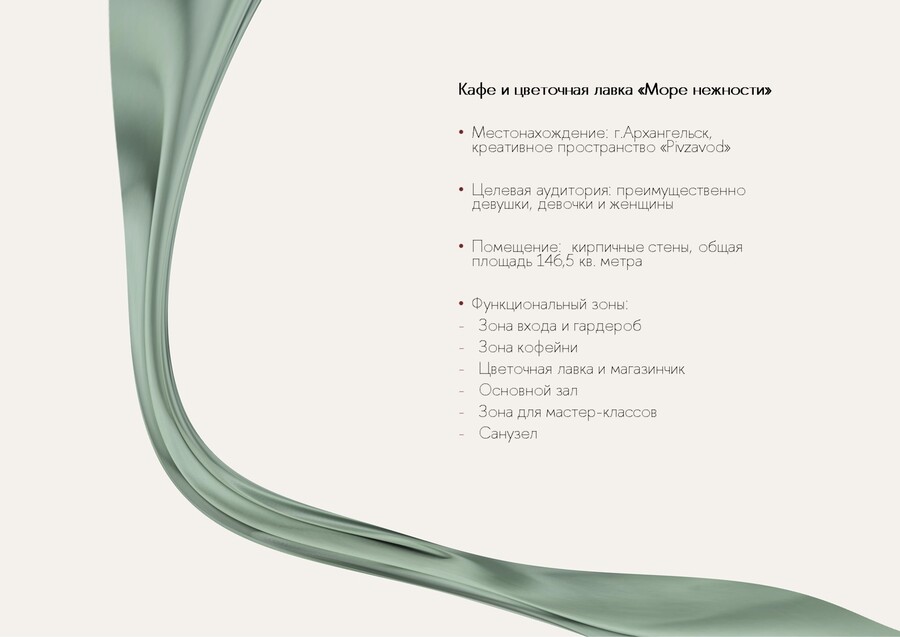 Кафе и цветочная лавка «Море нежности»

• Местонахождение: г.Архангельск, креативное пространство «Pivzavod»

• Целевая аудитория: преимущественно девушки, девочки и женщины

• Помещение: кирпичные стены, общая площадь 146,5 кв. метра

• Функциональный зоны:
- Зона входа и гардероб
- Зона кофейни
- Цветочная лавка и магазинчик
- Основной зал
- Зона для мастер-классов
- Санузел